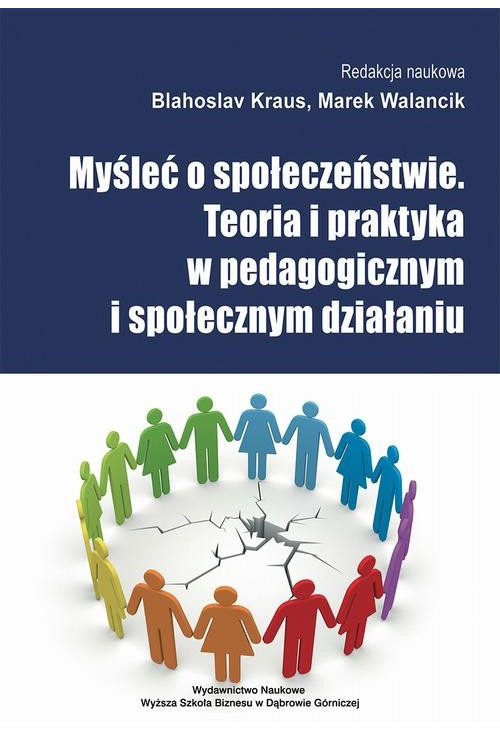 Redakcja naukowa
Blahoslav Kraus, Marek Walancik

Myśleć o społeczeństwie. Teoria i praktyka w pedagogicznym i społecznym działaniu

Wydawnictwo Naukowe
Wyższa Szkoła Biznesu w Dąbrowie Górniczej